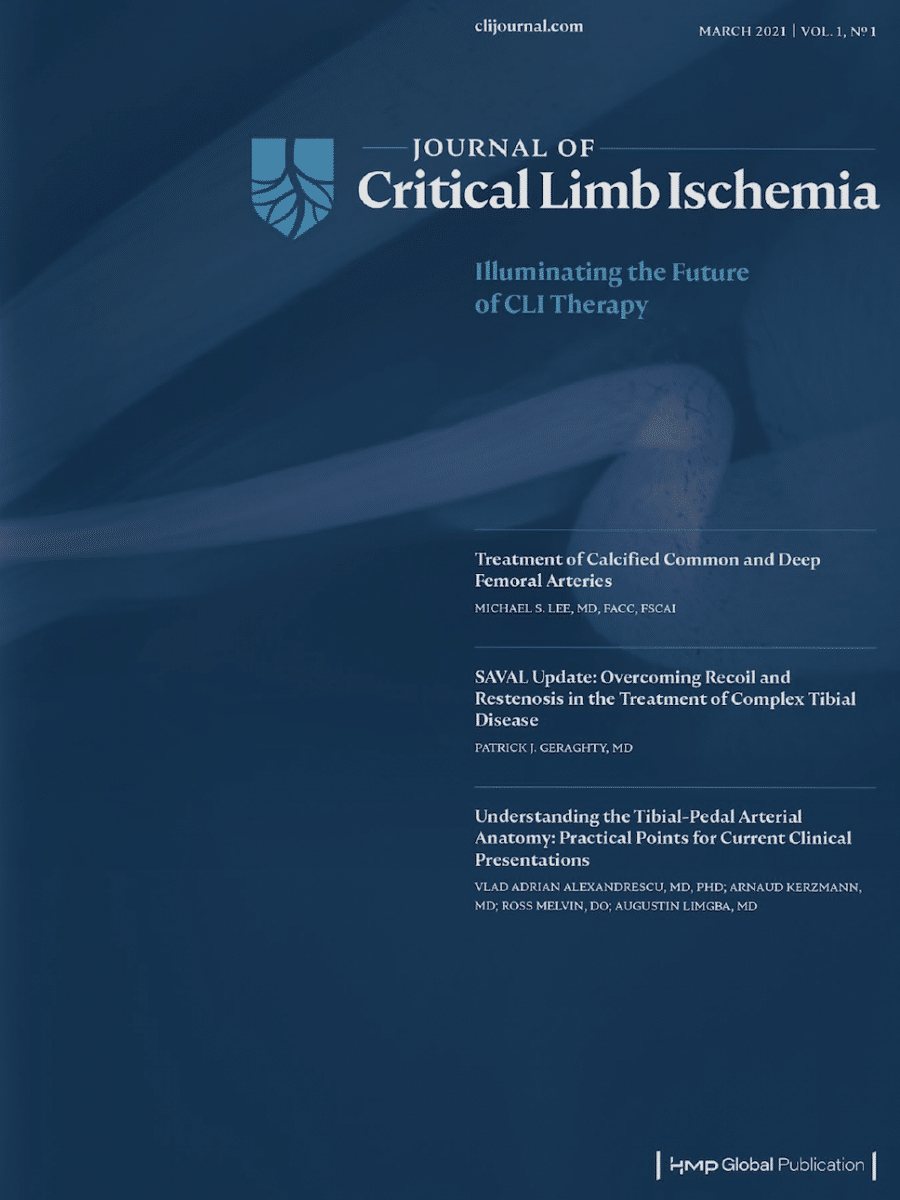 clijournal.com

MARCH 2021 | VOL. 1, Nº 1

JOURNAL OF
Critical Limb Ischemia

Illuminating the Future of CLI Therapy

Treatment of Calcified Common and Deep Femoral Arteries
MICHAEL S. LEE, MD, FACC, FSCAI

SAVAL Update: Overcoming Recoil and Restenosis in the Treatment of Complex Tibial Disease
PATRICK J. GERAGHTY, MD

Understanding the Tibial-Pedal Arterial Anatomy: Practical Points for Current Clinical Presentations
VLAD ADRIAN ALEXANDRESCU, MD, PHD; ARNAUD KERZMANN, MD; ROSS MELVIN, DO; AUGUSTIN LIMGBA, MD

HMP Global Publication